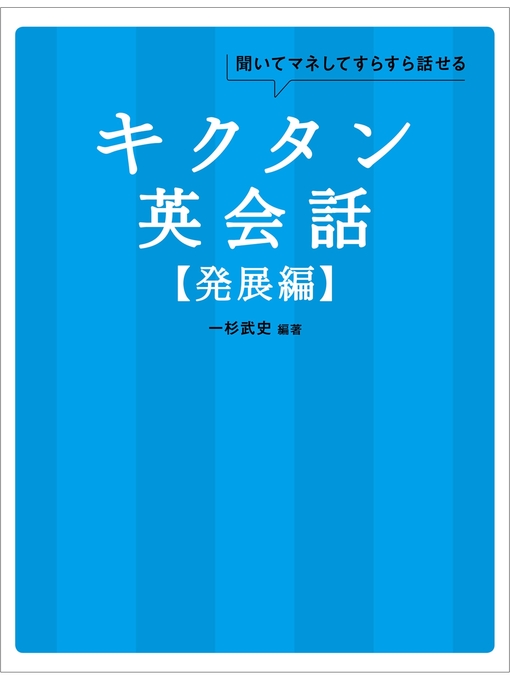 聞いてマネしてすらすら話せる

キクタン
英会話
【発展編】

一杉武史 編著